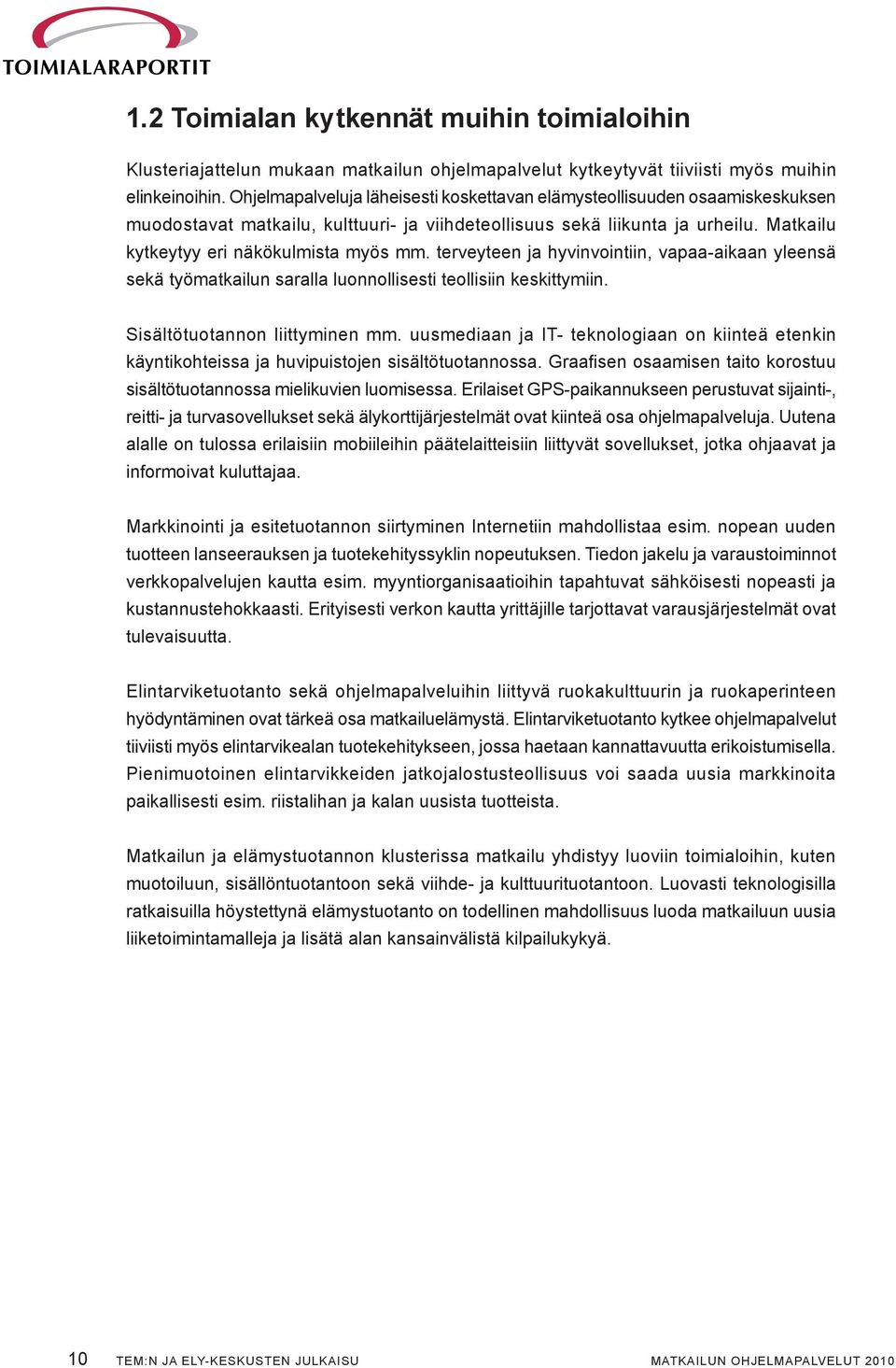 TOIMIALARAPORTIT

1.2 Toimialan kytkennät muihin toimialoihin

Klusteriajattelun mukaan matkailun ohjelmapalvelut kytkeytyvät tiiviisti myös muihin elinkeinoihin. Ohjelmapalveluja läheisesti koskettavan elämysteollisuuden osaamiskeskuksen muodostavat matkailu, kulttuuri- ja viihdeteollisuus sekä liikunta ja urheilu. Matkailu kytkeytyy eri näkökulmista myös mm. terveyteen ja hyvinvointiin, vapaa-aikaan yleensä sekä työmatkailun saralla luonnollisesti teollisiin keskittymiin.

Sisältötuotannon liittyminen mm. uusmediaan ja IT- teknologiaan on kiinteä etenkin käyntikohteissa ja huvipuistojen sisältötuotannossa. Graafisen osaamisen taito korostuu sisältötuotannossa mielikuvien luomisessa. Erilaiset GPS-paikannukseen perustuvat sijainti-, reitti- ja turvasovellukset sekä älykorttijärjestelmät ovat kiinteä osa ohjelmapalveluja. Uutena alalle on tulossa erilaisiin mobiileihin päätelaitteisiin liittyvät sovellukset, jotka ohjaavat ja informoivat kuluttajaa.

Markkinointi ja esitetuotannon siirtyminen Internetiin mahdollistaa esim. nopean uuden tuotteen lanseerauksen ja tuotekehityssyklin nopeutuksen. Tiedon jakelu ja varaustoiminnot verkkopalvelujen kautta esim. myyntiorganisaatioihin tapahtuvat sähköisesti nopeasti ja kustannustehokkaasti. Erityisesti verkon kautta yrittäjille tarjottavat varausjärjestelmät ovat tulevaisuutta.

Elintarviketuotanto sekä ohjelmapalveluihin liittyvä ruokakulttuurin ja ruokaperinteen hyödyntäminen ovat tärkeä osa matkailuelämystä. Elintarviketuotanto kytkee ohjelmapalvelut tiiviisti myös elintarvikealan tuotekehitykseen, jossa haetaan kannattavuutta erikoistumisella. Pienimuotoinen elintarvikkeiden jatkojalostusteollisuus voi saada uusia markkinoita paikallisesti esim. riistalihan ja kalan uusista tuotteista.

Matkailun ja elämystuotannon klusterissa matkailu yhdistyy luoviin toimialoihin, kuten muotoiluun, sisällöntuotantoon sekä viihde- ja kulttuurituotantoon. Luovasti teknologisilla ratkaisuilla höystettynä elämystuotanto on todellinen mahdollisuus luoda matkailuun uusia liiketoimintamalleja ja lisätä alan kansainvälistä kilpailukykyä.

10 TEM:N JA ELY-KESKUSTEN JULKAISU MATKAILUN OHJELMAPALVELUT 2010